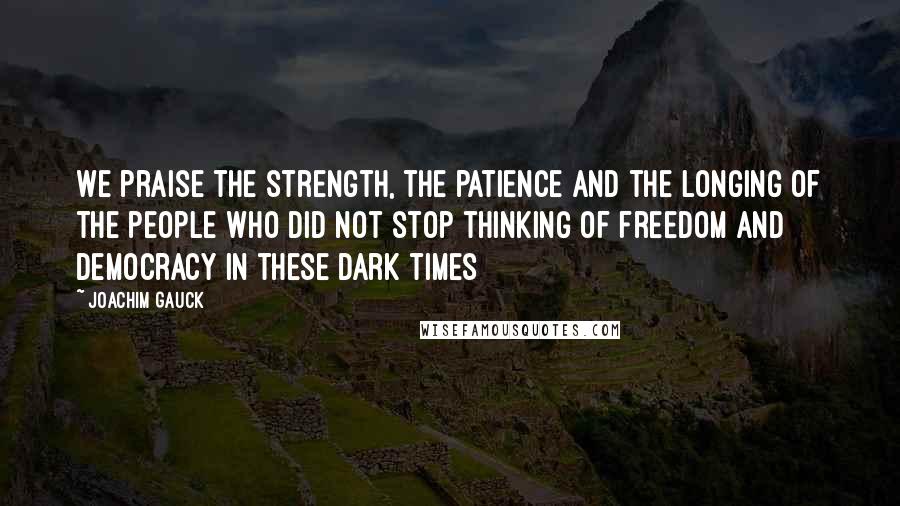 WE PRAISE THE STRENGTH, THE PATIENCE AND THE LONGING OF THE PEOPLE WHO DID NOT STOP THINKING OF FREEDOM AND DEMOCRACY IN THESE DARK TIMES

~ JOACHIM GAUCK

WISEFAMOUSQUOTES.COM